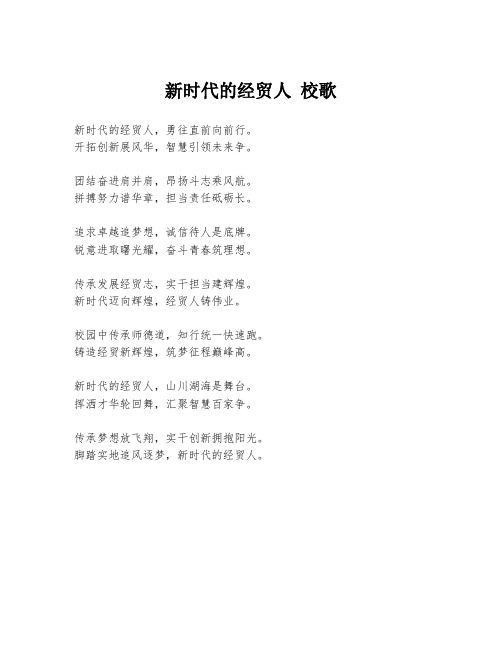 新时代的经贸人 校歌

新时代的经贸人，勇往直前向前行。
开拓创新展风华，智慧引领未来争。

团结奋进肩并肩，昂扬斗志乘风航。
拼搏努力谱华章，担当责任砥砺长。

追求卓越追梦想，诚信待人是底牌。
锐意进取曙光耀，奋斗青春筑理想。

传承发展经贸志，实干担当建辉煌。
新时代迈向辉煌，经贸人铸伟业。

校园中传承师德道，知行统一快速跑。
铸造经贸新辉煌，筑梦征程巅峰高。

新时代的经贸人，山川湖海是舞台。
挥洒才华轮回舞，汇聚智慧百家争。

传承梦想放飞翔，实干创新拥抱阳光。
脚踏实地追风逐梦，新时代的经贸人。